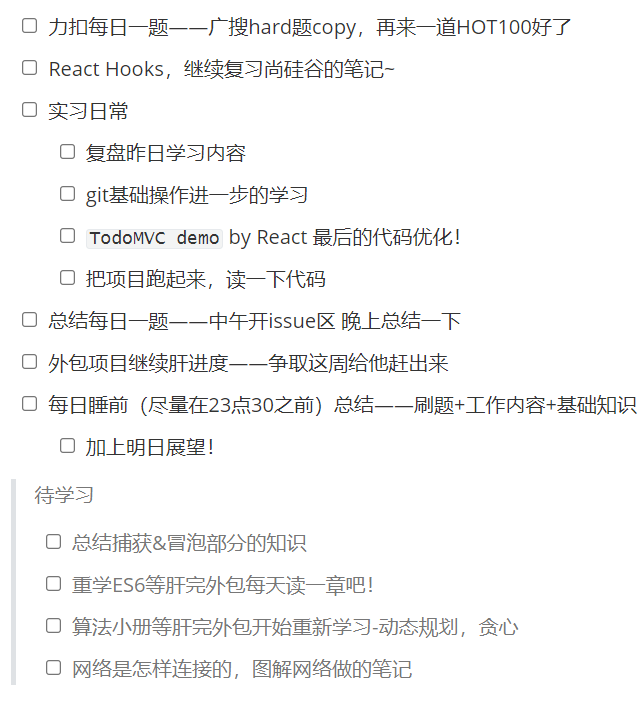 ☐ 力扣每日一题——广搜hard题copy，再来一道HOT100好了

☐ React Hooks，继续复习尚硅谷的笔记~

☐ 实习日常

☐ 复盘昨日学习内容

☐ git基础操作进一步的学习

☐ TodoMVC demo by React 最后的代码优化！

☐ 把项目跑起来，读一下代码

☐ 总结每日一题——中午开issue区 晚上总结一下

☐ 外包项目继续肝进度——争取这周给他赶出来

☐ 每日睡前（尽量在23点30之前）总结——刷题+工作内容+基础知识

☐ 加上明日展望！

待学习

☐ 总结捕获&冒泡部分的知识

☐ 重学ES6等肝完外包每天读一章吧！

☐ 算法小册等肝完外包开始重新学习-动态规划，贪心

☐ 网络是怎样连接的，图解网络做的笔记